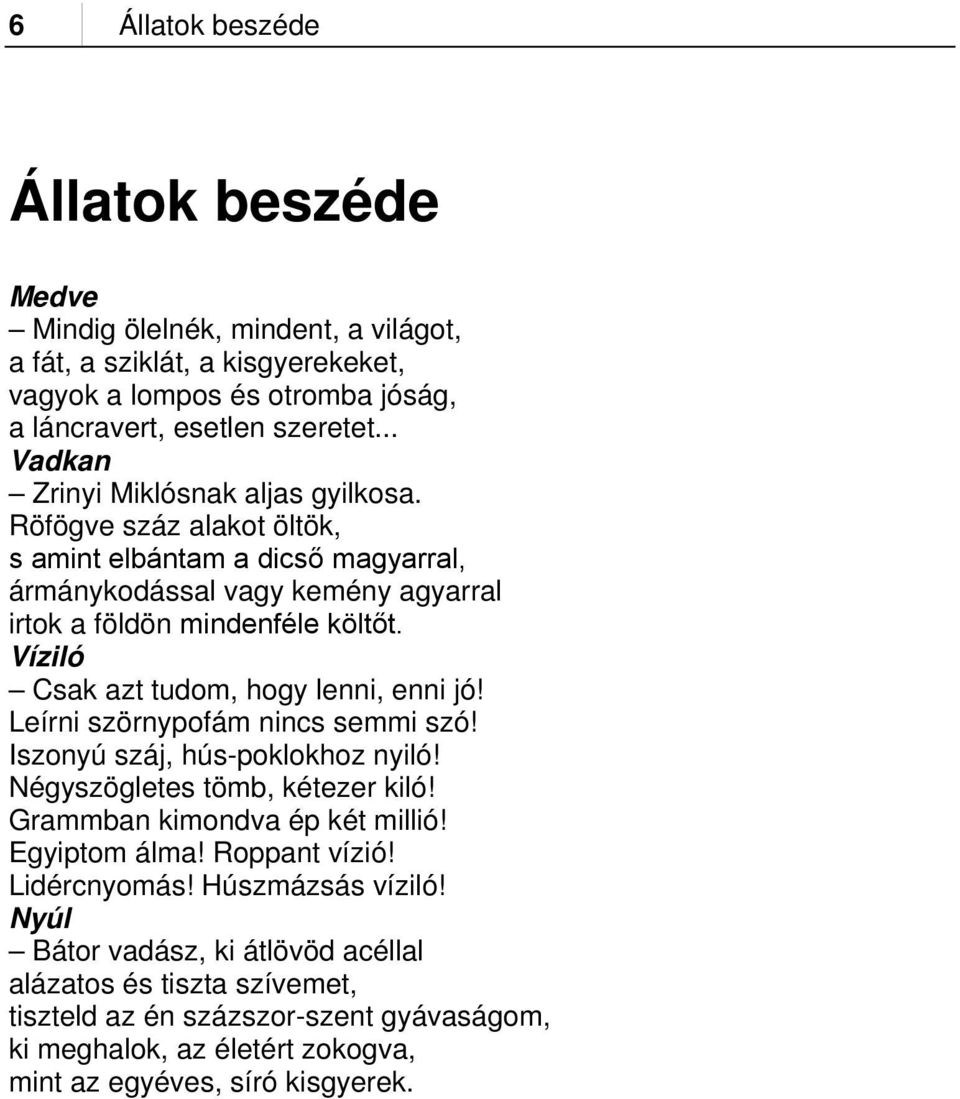 6 Állatok beszéde

Állatok beszéde

Medve
– Mindig ölelnék, mindent, a világot,
a fát, a sziklát, a kisgyerekeket,
vagyok a lompos és otromba jóság,
a láncravert, esetlen szeretet...
Vadkan
– Zrinyi Miklósnak aljas gyilkosa.
Röfögve száz alakot öltök,
s amint elbántam a dicső magyarral,
ármánykodással vagy kemény agyarral
irtok a földön mindenféle költőt.
Víziló
– Csak azt tudom, hogy lenni, enni jó!
Leírni szörnypofám nincs semmi szó!
Iszonyú száj, hús-poklokhoz nyiló!
Négyszögletes tömb, kétezer kiló!
Grammban kimondva ép két millió!
Egyiptom álma! Roppant vízió!
Lidércnyomás! Húszmázsás víziló!
Nyúl
– Bátor vadász, ki átlövöd acéllal
alázatos és tiszta szívemet,
tiszteld az én százszor-szent gyávaságom,
ki meghalok, az életért zokogva,
mint az egyéves, síró kisgyerek.